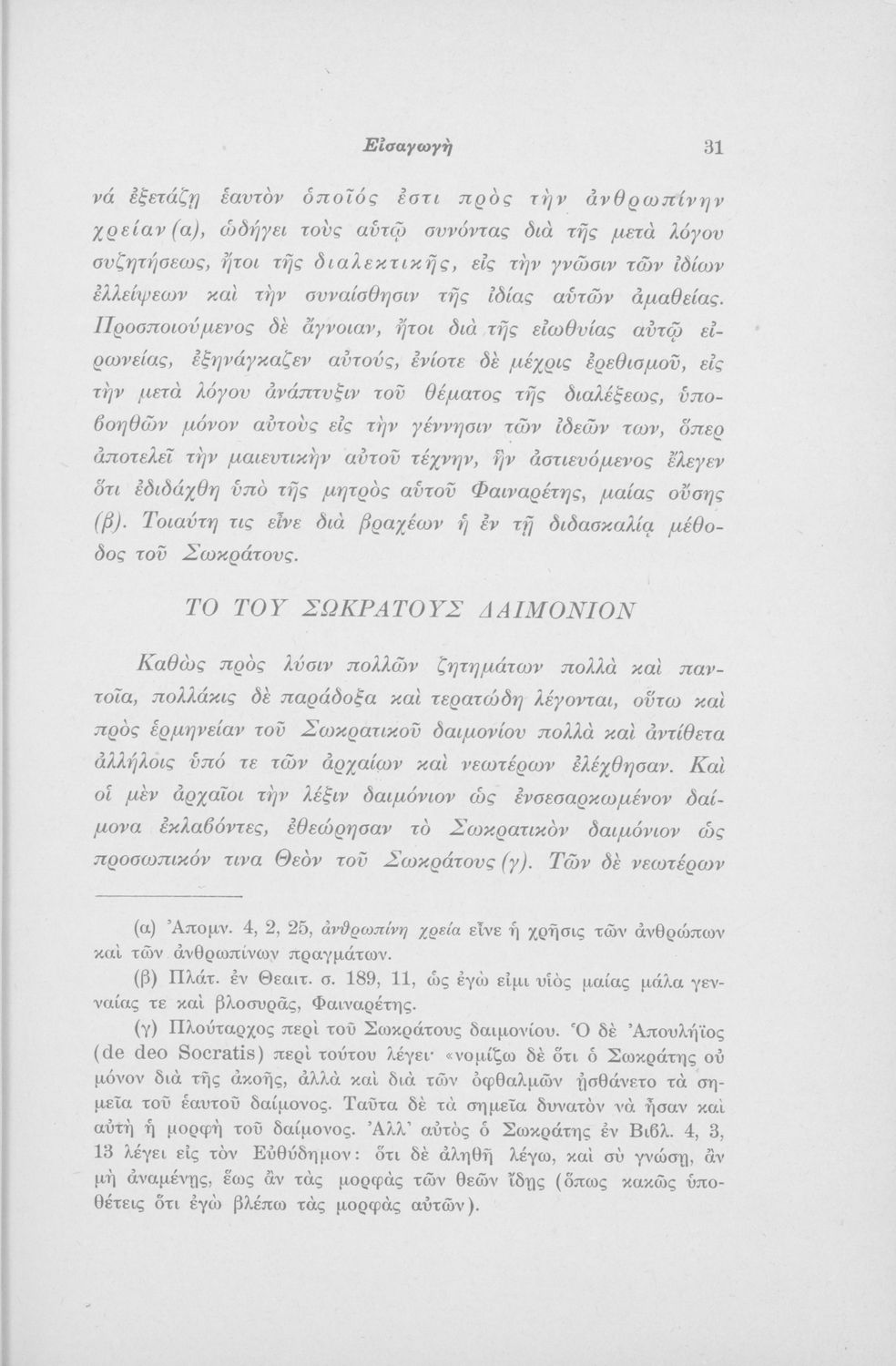 Εἰσαγωγὴ 31

νά ἐξετάζῃ ἑαυτὸν ὁποῖός ἐστι πρὸς τὴν ἀνθρωπίνην χρείαν (α), ὡδήγει τοὺς αὐτῷ συνόντας διὰ τῆς μετὰ λόγου συζητήσεως, ἤτοι τῆς διαλεκτικῆς, εἰς τὴν γνῶσιν τῶν ἰδίων ἐλλείψεων καὶ τὴν συναίσθησιν τῆς ἰδίας αὐτῶν ἀμαθείας. Προσποιούμενος δὲ ἄγνοιαν, ἤτοι διὰ τῆς εἰωθυίας αὐτῷ εἰρωνείας, ἐξηνάγκαζεν αὐτούς, ἐνίοτε δὲ μέχρις ἐρεθισμοῦ, εἰς τὴν μετὰ λόγου ἀνάπτυξιν τοῦ θέματος τῆς διαλέξεως, ὑποβοηθῶν μόνον αὐτοὺς εἰς τὴν γέννησιν τῶν ἰδεῶν των, ὅπερ ἀποτελεῖ τὴν μαιευτικὴν αὐτοῦ τέχνην, ἣν ἀστιευόμενος ἔλεγεν ὅτι ἐδιδάχθη ὑπὸ τῆς μητρὸς αὐτοῦ Φαιναρέτης, μαίας οὔσης (β). Τοιαύτη τις εἶνε διὰ βραχέων ἡ ἐν τῇ διδασκαλίᾳ μέθοδος τοῦ Σωκράτους.

ΤΟ ΤΟΥ ΣΩΚΡΑΤΟΥΣ ΔΑΙΜΟΝΙΟΝ

Καθὼς πρὸς λύσιν πολλῶν ζητημάτων πολλὰ καὶ παντοῖα, πολλάκις δὲ παράδοξα καὶ τερατώδη λέγονται, οὕτω καὶ πρὸς ἑρμηνείαν τοῦ Σωκρατικοῦ δαιμονίου πολλὰ καὶ ἀντίθετα ἀλλήλοις ὑπό τε τῶν ἀρχαίων καὶ νεωτέρων ἐλέχθησαν. Καὶ οἱ μὲν ἀρχαῖοι τὴν λέξιν δαιμόνιον ὡς ἐνσεσαρκωμένον δαίμονα ἐκλαβόντες, ἐθεώρησαν τὸ Σωκρατικὸν δαιμόνιον ὡς προσωπικόν τινα Θεὸν τοῦ Σωκράτους (γ). Τῶν δὲ νεωτέρων

(α) Ἀπομν. 4, 2, 25, ἀνθρωπίνη χρεία εἶνε ἡ χρῆσις τῶν ἀνθρώπων καὶ τῶν ἀνθρωπίνων πραγμάτων.
(β) Πλάτ. ἐν Θεαιτ. σ. 189, 11, ὡς ἐγὼ εἰμι υἱὸς μαίας μάλα γενναίας τε καὶ βλοσυρᾶς, Φαιναρέτης.
(γ) Πλούταρχος περὶ τοῦ Σωκράτους δαιμονίου. Ὁ δὲ Ἀπουλήϊος (de deo Socratis) περὶ τούτου λέγει· «νομίζω δὲ ὅτι ὁ Σωκράτης οὐ μόνον διὰ τῆς ἀκοῆς, ἀλλὰ καὶ διὰ τῶν ὀφθαλμῶν ᾐσθάνετο τὰ σημεῖα τοῦ ἑαυτοῦ δαίμονος. Ταῦτα δὲ τὰ σημεῖα δυνατὸν νὰ ἦσαν καὶ αὐτὴ ἡ μορφὴ τοῦ δαίμονος. Ἀλλ' αὐτὸς ὁ Σωκράτης ἐν Βιβλ. 4, 3, 13 λέγει εἰς τὸν Εὐθύδημον: ὅτι δὲ ἀληθῆ λέγω, καὶ σὺ γνώσῃ, ἂν μὴ ἀναμένῃς, ἕως ἂν τὰς μορφὰς τῶν θεῶν ἴδῃς (ὅπως κακῶς ὑποθέτεις ὅτι ἐγὼ βλέπω τὰς μορφὰς αὐτῶν).